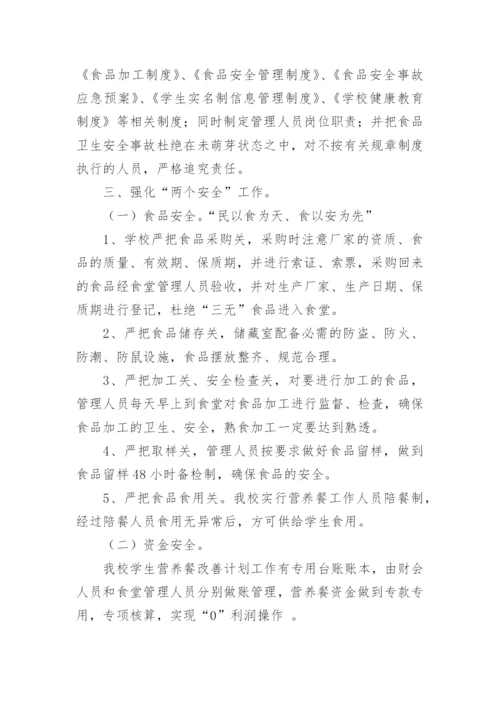 《食品加工制度》、《食品安全管理制度》、《食品安全事故应急预案》、《学生实名制信息管理制度》、《学校健康教育制度》等相关制度；同时制定管理人员岗位职责；并把食品卫生安全事故杜绝在未萌芽状态之中，对不按有关规章制度执行的人员，严格追究责任。

三、强化“两个安全”工作。

（一）食品安全。“民以食为天、食以安为先”

1、学校严把食品采购关，采购时注意厂家的资质、食品的质量、有效期、保质期，并进行索证、索票，采购回来的食品经食堂管理人员验收，并对生产厂家、生产日期、保质期进行登记，杜绝“三无”食品进入食堂。

2、严把食品储存关，储藏室配备必需的防盗、防火、防潮、防鼠设施，食品摆放整齐、规范合理。

3、严把加工关、安全检查关，对要进行加工的食品，管理人员每天早上到食堂对食品加工进行监督、检查，确保食品加工的卫生、安全，熟食加工一定要达到熟透。

4、严把取样关，管理人员按要求做好食品留样，做到食品留样48小时备检制，确保食品的安全。

5、严把食品食用关。我校实行营养餐工作人员陪餐制，经过陪餐人员食用无异常后，方可供给学生食用。

（二）资金安全。

我校学生营养餐改善计划工作有专用台账账本，由财会人员和食堂管理人员分别做账管理，营养餐资金做到专款专用，专项核算，实现“0”利润操作 。